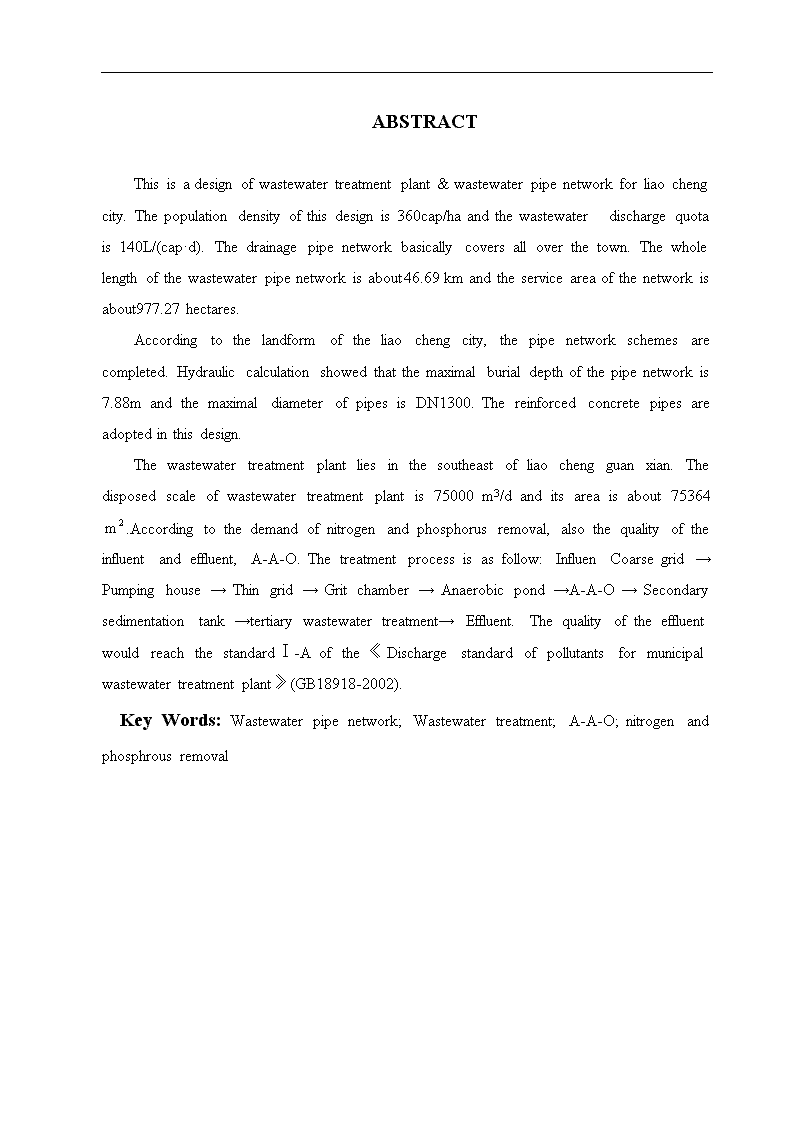 ABSTRACT

This is a design of wastewater treatment plant & wastewater pipe network for liao cheng city. The population density of this design is 360cap/ha and the wastewater discharge quota is 140L/(cap·d). The drainage pipe network basically covers all over the town. The whole length of the wastewater pipe network is about46.69 km and the service area of the network is about977.27 hectares.

According to the landform of the liao cheng city, the pipe network schemes are completed. Hydraulic calculation showed that the maximal burial depth of the pipe network is 7.88m and the maximal diameter of pipes is DN1300. The reinforced concrete pipes are adopted in this design.

The wastewater treatment plant lies in the southeast of liao cheng guan xian. The disposed scale of wastewater treatment plant is 75000 $m^3$/d and its area is about 75364 $m^2$.According to the demand of nitrogen and phosphorus removal, also the quality of the influent and effluent, A-A-O. The treatment process is as follow: Influen Coarse grid → Pumping house → Thin grid → Grit chamber → Anaerobic pond →A-A-O → Secondary sedimentation tank →tertiary wastewater treatment→ Effluent. The quality of the effluent would reach the standard Ⅰ-A of the 《Discharge standard of pollutants for municipal wastewater treatment plant》(GB18918-2002).

Key Words: Wastewater pipe network; Wastewater treatment; A-A-O; nitrogen and phosphrous removal